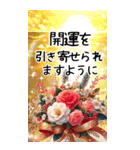 開運を
引き寄せられ
ますように